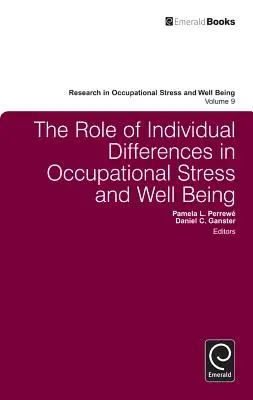 EmeraldBooks

Research in Occupational Stress and Well Being
Volume 9

The Role of Individual Differences in Occupational Stress and Well Being

Pamela L. Perrewé
Daniel C. Ganster
Editors

Emerald